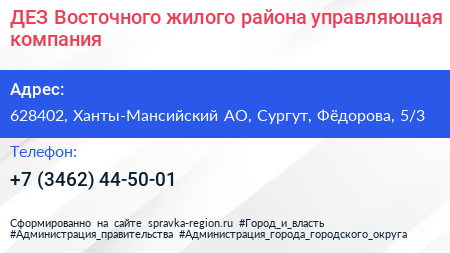 ДЕЗ Восточного жилого района управляющая компания

Адрес:

628402, Ханты-Мансийский АО, Сургут, Фёдорова, 5/3

Телефон:

+7 (3462) 44-50-01

Сформированно на сайте spravka-region.ru #Город_и_власть #Администрация_правительства #Администрация_города_городского_округа